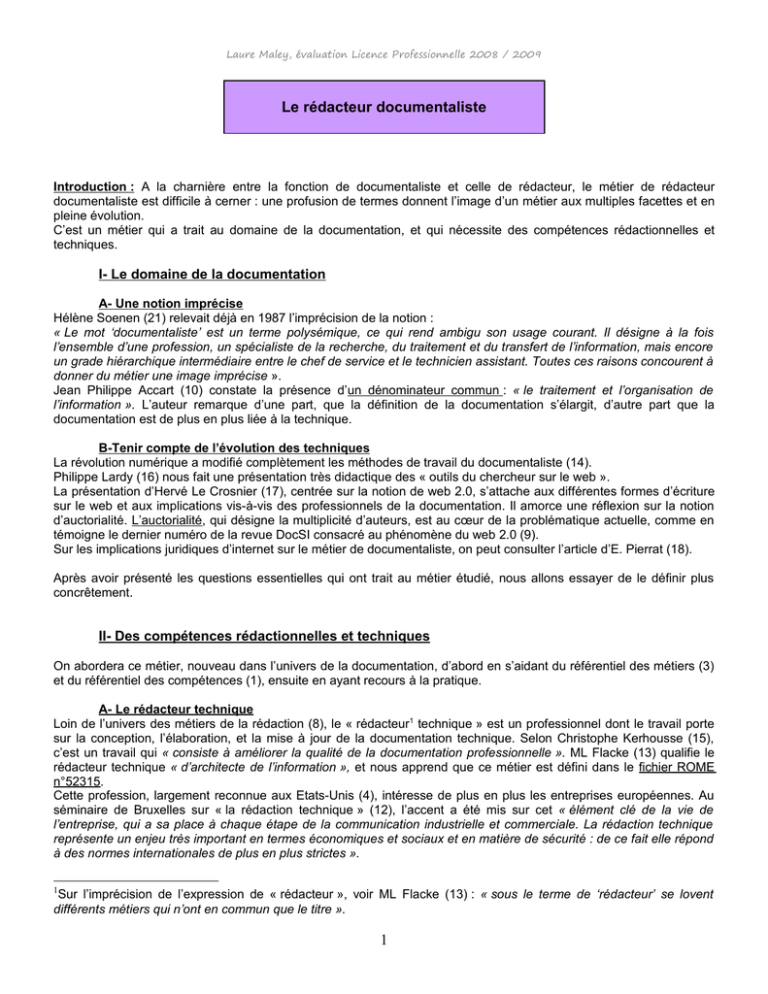 Laure Maley, évaluation Licence Professionnelle 2008 / 2009

Le rédacteur documentaliste

Introduction : A la charnière entre la fonction de documentaliste et celle de rédacteur, le métier de rédacteur documentaliste est difficile à cerner : une profusion de termes donnent l'image d'un métier aux multiples facettes et en pleine évolution.
C'est un métier qui a trait au domaine de la documentation, et qui nécessite des compétences rédactionnelles et techniques.

I- Le domaine de la documentation

A- Une notion imprécise
Hélène Soenen (21) relevait déjà en 1987 l'imprécision de la notion :
« Le mot 'documentaliste' est un terme polysémique, ce qui rend ambigu son usage courant. Il désigne à la fois l'ensemble d'une profession, un spécialiste de la recherche, du traitement et du transfert de l'information, mais encore un grade hiérarchique intermédiaire entre le chef de service et le technicien assistant. Toutes ces raisons concourent à donner du métier une image imprécise ».
Jean Philippe Accart (10) constate la présence d'un dénominateur commun : « le traitement et l'organisation de l'information ». L'auteur remarque d'une part, que la définition de la documentation s'élargit, d'autre part que la documentation est de plus en plus liée à la technique.

B-Tenir compte de l'évolution des techniques
La révolution numérique a modifié complètement les méthodes de travail du documentaliste (14).
Philippe Lardy (16) nous fait une présentation très didactique des « outils du chercheur sur le web ».
La présentation d'Hervé Le Crosnier (17), centrée sur la notion de web 2.0, s'attache aux différentes formes d'écriture sur le web et aux implications vis-à-vis des professionnels de la documentation. Il amorce une réflexion sur la notion d'auctorialité. L'auctorialité, qui désigne la multiplicité d'auteurs, est au cœur de la problématique actuelle, comme en témoigne le dernier numéro de la revue DocSI consacré au phénomène du web 2.0 (9).
Sur les implications juridiques d'internet sur le métier de documentaliste, on peut consulter l'article d'E. Pierrat (18).

Après avoir présenté les questions essentielles qui ont trait au métier étudié, nous allons essayer de le définir plus concrètement.

II- Des compétences rédactionnelles et techniques

On abordera ce métier, nouveau dans l'univers de la documentation, d'abord en s'aidant du référentiel des métiers (3) et du référentiel des compétences (1), ensuite en ayant recours à la pratique.

A- Le rédacteur technique
Loin de l'univers des métiers de la rédaction (8), le « rédacteur$^1$ technique » est un professionnel dont le travail porte sur la conception, l'élaboration, et la mise à jour de la documentation technique. Selon Christophe Kerhousse (15), c'est un travail qui « consiste à améliorer la qualité de la documentation professionnelle ». ML Flacke (13) qualifie le rédacteur technique « d'architecte de l'information », et nous apprend que ce métier est défini dans le fichier ROME n°52315.
Cette profession, largement reconnue aux Etats-Unis (4), intéresse de plus en plus les entreprises européennes. Au séminaire de Bruxelles sur « la rédaction technique » (12), l'accent a été mis sur cet « élément clé de la vie de l'entreprise, qui a sa place à chaque étape de la communication industrielle et commerciale. La rédaction technique représente un enjeu très important en termes économiques et sociaux et en matière de sécurité : de ce fait elle répond à des normes internationales de plus en plus strictes ».

$^1$Sur l'imprécision de l'expression de « rédacteur », voir ML Flacke (13) : « sous le terme de 'rédacteur' se lovent différents métiers qui n'ont en commun que le titre ».

1